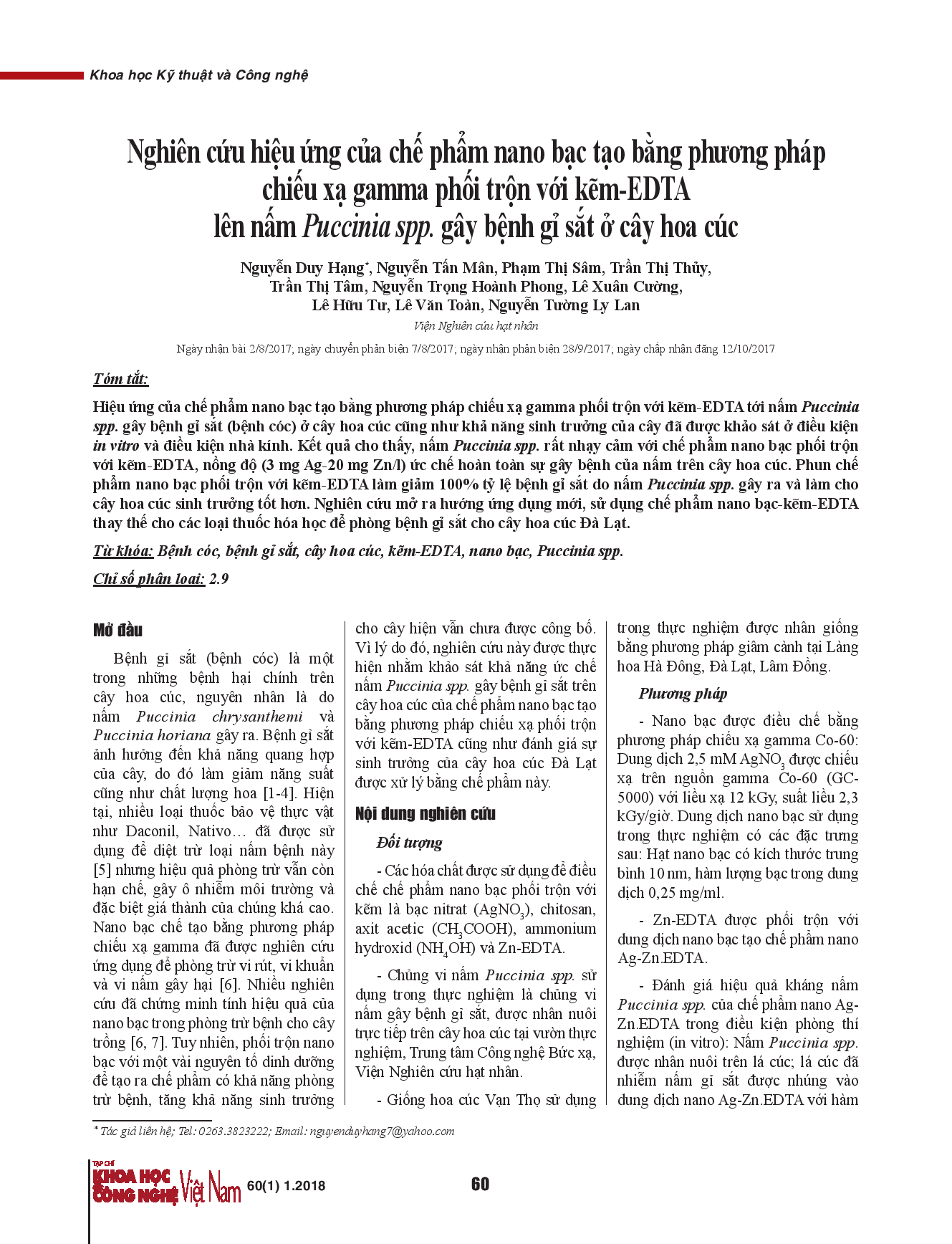 Khoa học Kỹ thuật và Công nghệ

Nghiên cứu hiệu ứng của chế phẩm nano bạc tạo bằng phương pháp chiếu xạ gamma phối trộn với kẽm-EDTA lên nấm Puccinia spp. gây bệnh gỉ sắt ở cây hoa cúc

Nguyễn Duy Hạng*, Nguyễn Tấn Mân, Phạm Thị Sâm, Trần Thị Thủy, Trần Thị Tâm, Nguyễn Trọng Hoành Phong, Lê Xuân Cường, Lê Hữu Tư, Lê Văn Toàn, Nguyễn Tường Ly Lan

Viện Nghiên cứu hạt nhân

Ngày nhận bài 2/8/2017; ngày chuyển phản biện 7/8/2017; ngày nhận phản biện 28/9/2017; ngày chấp nhận đăng 12/10/2017

Tóm tắt:

Hiệu ứng của chế phẩm nano bạc tạo bằng phương pháp chiếu xạ gamma phối trộn với kẽm-EDTA tới nấm Puccinia spp. gây bệnh gỉ sắt (bệnh cóc) ở cây hoa cúc cũng như khả năng sinh trưởng của cây đã được khảo sát ở điều kiện in vitro và điều kiện nhà kính. Kết quả cho thấy, nấm Puccinia spp. rất nhạy cảm với chế phẩm nano bạc phối trộn với kẽm-EDTA, nồng độ (3 mg Ag-20 mg Zn/l) ức chế hoàn toàn sự gây bệnh của nấm trên cây hoa cúc. Phun chế phẩm nano bạc phối trộn với kẽm-EDTA làm giảm 100% tỷ lệ bệnh gỉ sắt do nấm Puccinia spp. gây ra và làm cho cây hoa cúc sinh trưởng tốt hơn. Nghiên cứu mở ra hướng ứng dụng mới, sử dụng chế phẩm nano bạc-kẽm-EDTA thay thế cho các loại thuốc hóa học để phòng bệnh gỉ sắt cho cây hoa cúc Đà Lạt.

Từ khóa: Bệnh cóc, bệnh gỉ sắt, cây hoa cúc, kẽm-EDTA, nano bạc, Puccinia spp.

Chỉ số phân loại: 2.9

Mở đầu

Bệnh gỉ sắt (bệnh cóc) là một trong những bệnh hại chính trên cây hoa cúc, nguyên nhân là do nấm Puccinia chrysanthemi và Puccinia horiana gây ra. Bệnh gỉ sắt ảnh hưởng đến khả năng quang hợp của cây, do đó làm giảm năng suất cũng như chất lượng hoa [1-4]. Hiện tại, nhiều loại thuốc bảo vệ thực vật như Daconil, Nativo… đã được sử dụng để diệt trừ loại nấm bệnh này [5] nhưng hiệu quả phòng trừ vẫn còn hạn chế, gây ô nhiễm môi trường và đặc biệt giá thành của chúng khá cao. Nano bạc chế tạo bằng phương pháp chiếu xạ gamma đã được nghiên cứu ứng dụng để phòng trừ vi rút, vi khuẩn và vi nấm gây hại [6]. Nhiều nghiên cứu đã chứng minh tính hiệu quả của nano bạc trong phòng trừ bệnh cho cây trồng [6, 7]. Tuy nhiên, phối trộn nano bạc với một vài nguyên tố dinh dưỡng để tạo ra chế phẩm có khả năng phòng trừ bệnh, tăng khả năng sinh trưởng cho cây hiện vẫn chưa được công bố. Vì lý do đó, nghiên cứu này được thực hiện nhằm khảo sát khả năng ức chế nấm Puccinia spp. gây bệnh gỉ sắt trên cây hoa cúc của chế phẩm nano bạc tạo bằng phương pháp chiếu xạ phối trộn với kẽm-EDTA cũng như đánh giá sự sinh trưởng của cây hoa cúc Đà Lạt được xử lý bằng chế phẩm này.

Nội dung nghiên cứu

Đối tượng

- Các hóa chất được sử dụng để điều chế chế phẩm nano bạc phối trộn với kẽm là bạc nitrat ($AgNO_3$), chitosan, axit acetic ($CH_3COOH$), ammonium hydroxid ($NH_4OH$) và Zn-EDTA.

- Chủng vi nấm Puccinia spp. sử dụng trong thực nghiệm là chủng vi nấm gây bệnh gỉ sắt, được nhân nuôi trực tiếp trên cây hoa cúc tại vườn thực nghiệm, Trung tâm Công nghệ Bức xạ, Viện Nghiên cứu hạt nhân.

- Giống hoa cúc Vạn Thọ sử dụng trong thực nghiệm được nhân giống bằng phương pháp giâm cành tại Làng hoa Hà Đông, Đà Lạt, Lâm Đồng.

Phương pháp

- Nano bạc được điều chế bằng phương pháp chiếu xạ gamma Co-60: Dung dịch 2,5 mM $AgNO_3$ được chiếu xạ trên nguồn gamma Co-60 (GC-5000) với liều xạ 12 kGy, suất liều 2,3 kGy/giờ. Dung dịch nano bạc sử dụng trong thực nghiệm có các đặc trưng sau: Hạt nano bạc có kích thước trung bình 10 nm, hàm lượng bạc trong dung dịch 0,25 mg/ml.

- Zn-EDTA được phối trộn với dung dịch nano bạc tạo chế phẩm nano Ag-Zn.EDTA.

- Đánh giá hiệu quả kháng nấm Puccinia spp. của chế phẩm nano Ag-Zn.EDTA trong điều kiện phòng thí nghiệm (in vitro): Nấm Puccinia spp. được nhân nuôi trên lá cúc; lá cúc đã nhiễm nấm gỉ sắt được nhúng vào dung dịch nano Ag-Zn.EDTA với hàm

* Tác giả liên hệ; Tel: 0263.3823222; Email: nguyenduyhang7@yahoo.com

TẠP CHÍ KHOA HỌC CÔNG NGHỆ Việt Nam 60(1) 1.2018

60